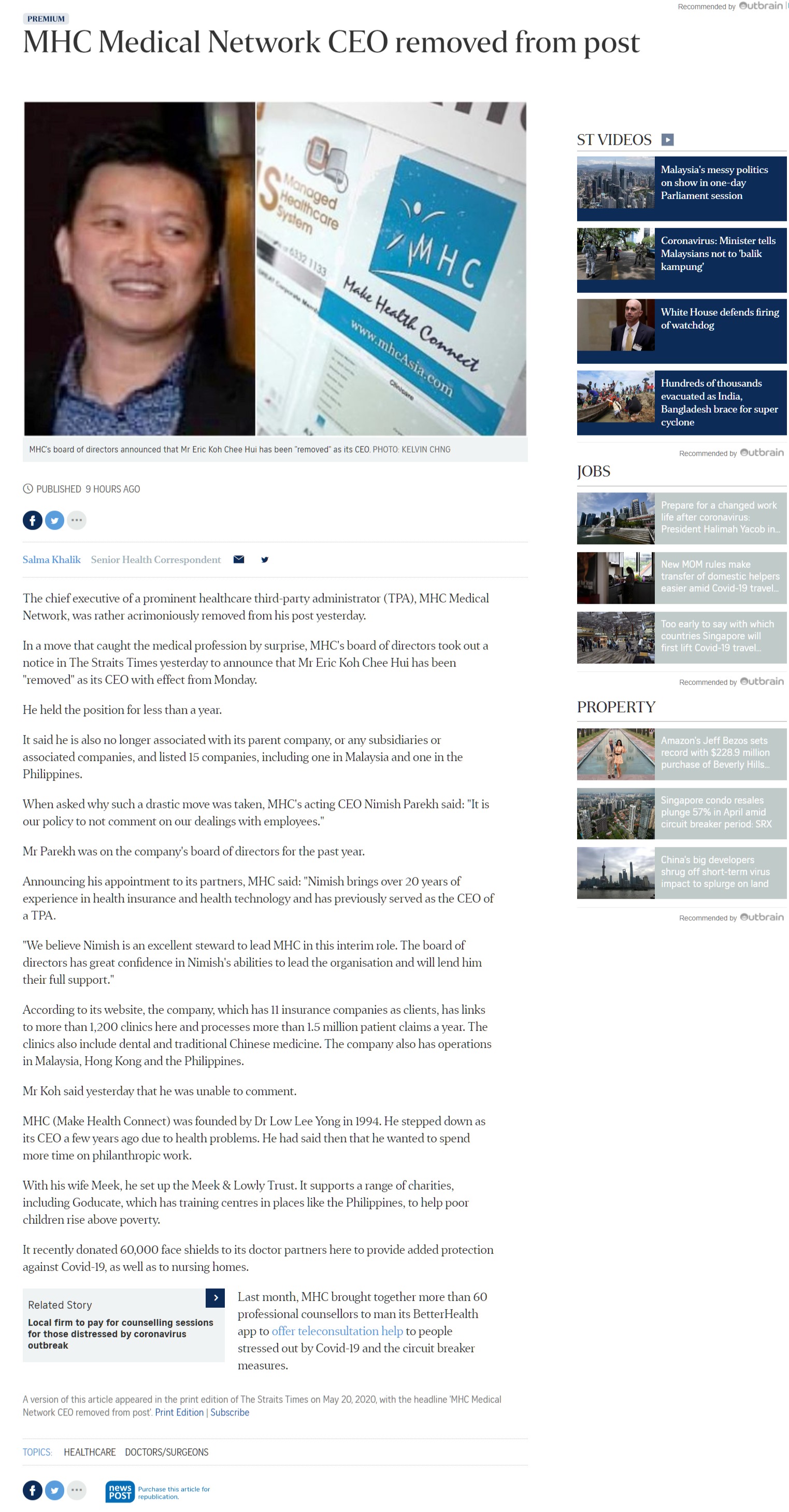 Recommended by Outbrain

PREMIUM

MHC Medical Network CEO removed from post

Managed Healthcare System

6332 1133

MHC

Make Health Connect

www.mhcAsia.com

MHC's board of directors announced that Mr Eric Koh Chee Hui has been "removed" as its CEO. PHOTO: KELVIN CHNG

PUBLISHED 9 HOURS AGO

Salma Khalik Senior Health Correspondent

The chief executive of a prominent healthcare third-party administrator (TPA), MHC Medical Network, was rather acrimoniously removed from his post yesterday.

In a move that caught the medical profession by surprise, MHC's board of directors took out a notice in The Straits Times yesterday to announce that Mr Eric Koh Chee Hui has been "removed" as its CEO with effect from Monday.

He held the position for less than a year.

It said he is also no longer associated with its parent company, or any subsidiaries or associated companies, and listed 15 companies, including one in Malaysia and one in the Philippines.

When asked why such a drastic move was taken, MHC's acting CEO Nimish Parekh said: "It is our policy to not comment on our dealings with employees."

Mr Parekh was on the company's board of directors for the past year.

Announcing his appointment to its partners, MHC said: "Nimish brings over 20 years of experience in health insurance and health technology and has previously served as the CEO of a TPA.

"We believe Nimish is an excellent steward to lead MHC in this interim role. The board of directors has great confidence in Nimish's abilities to lead the organisation and will lend him their full support."

According to its website, the company, which has 11 insurance companies as clients, has links to more than 1,200 clinics here and processes more than 1.5 million patient claims a year. The clinics also include dental and traditional Chinese medicine. The company also has operations in Malaysia, Hong Kong and the Philippines.

Mr Koh said yesterday that he was unable to comment.

MHC (Make Health Connect) was founded by Dr Low Lee Yong in 1994. He stepped down as its CEO a few years ago due to health problems. He had said then that he wanted to spend more time on philanthropic work.

With his wife Meek, he set up the Meek & Lowly Trust. It supports a range of charities, including Goducate, which has training centres in places like the Philippines, to help poor children rise above poverty.

It recently donated 60,000 face shields to its doctor partners here to provide added protection against Covid-19, as well as to nursing homes.

Related Story
Local firm to pay for counselling sessions for those distressed by coronavirus outbreak

Last month, MHC brought together more than 60 professional counsellors to man its BetterHealth app to offer teleconsultation help to people stressed out by Covid-19 and the circuit breaker measures.

A version of this article appeared in the print edition of The Straits Times on May 20, 2020, with the headline 'MHC Medical Network CEO removed from post'. Print Edition | Subscribe

TOPICS: HEALTHCARE DOCTORS/SURGEONS

news POST Purchase this article for republication.

ST VIDEOS

Malaysia's messy politics on show in one-day Parliament session

Coronavirus: Minister tells Malaysians not to 'balik kampung'

White House defends firing of watchdog

Hundreds of thousands evacuated as India, Bangladesh brace for super cyclone

Recommended by Outbrain

JOBS

Prepare for a changed work life after coronavirus: President Halimah Yacob in...

New MOM rules make transfer of domestic helpers easier amid Covid-19 travel...

Too early to say with which countries Singapore will first lift Covid-19 travel...

Recommended by Outbrain

PROPERTY

Amazon's Jeff Bezos sets record with $228.9 million purchase of Beverly Hills...

Singapore condo resales plunge 57% in April amid circuit breaker period: SRX

China's big developers shrug off short-term virus impact to splurge on land

Recommended by Outbrain